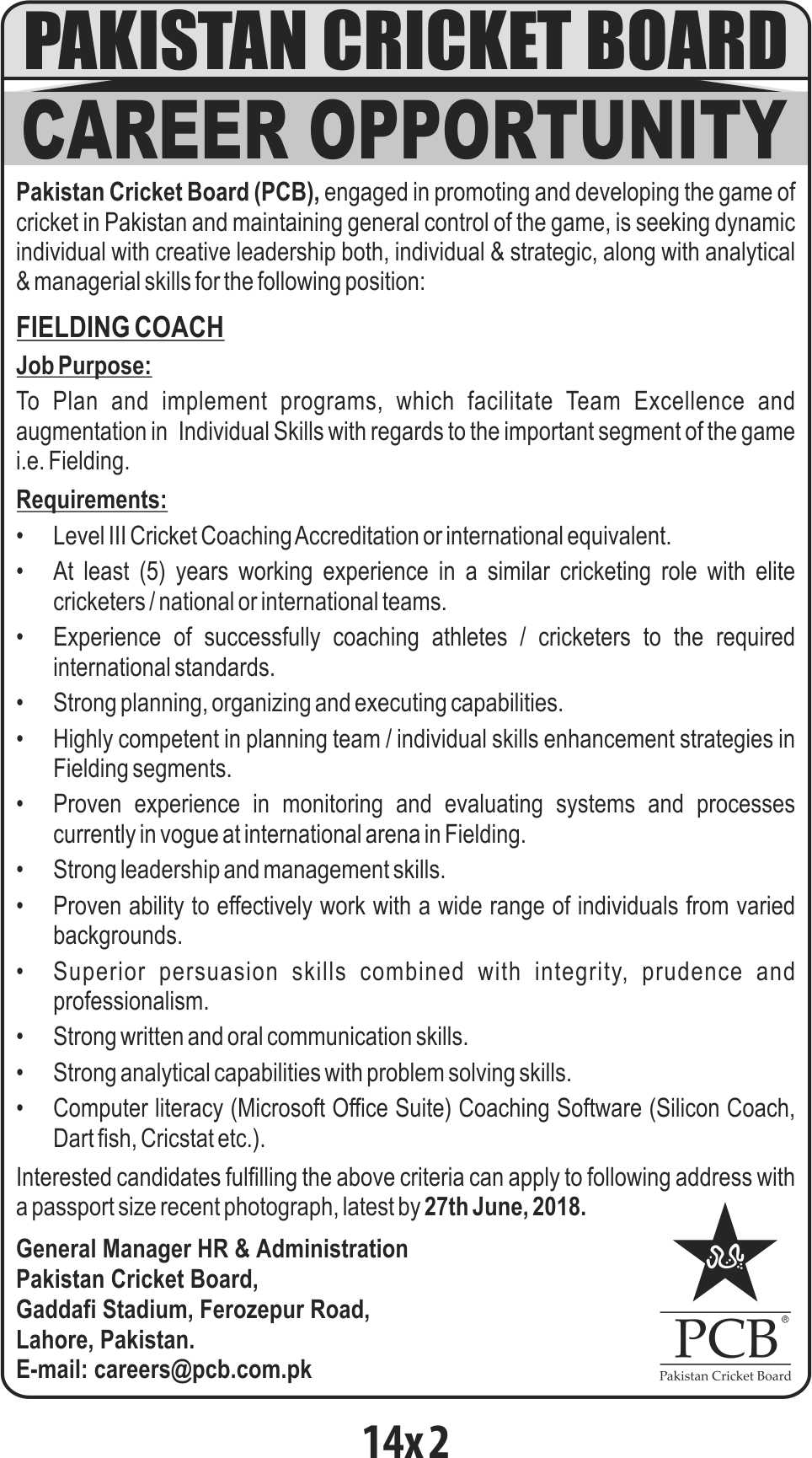 PAKISTAN CRICKET BOARD
CAREER OPPORTUNITY

Pakistan Cricket Board (PCB), engaged in promoting and developing the game of cricket in Pakistan and maintaining general control of the game, is seeking dynamic individual with creative leadership both, individual & strategic, along with analytical & managerial skills for the following position:

FIELDING COACH

Job Purpose:

To Plan and implement programs, which facilitate Team Excellence and augmentation in Individual Skills with regards to the important segment of the game i.e. Fielding.

Requirements:

• Level III Cricket Coaching Accreditation or international equivalent.
• At least (5) years working experience in a similar cricketing role with elite cricketers / national or international teams.
• Experience of successfully coaching athletes / cricketers to the required international standards.
• Strong planning, organizing and executing capabilities.
• Highly competent in planning team / individual skills enhancement strategies in Fielding segments.
• Proven experience in monitoring and evaluating systems and processes currently in vogue at international arena in Fielding.
• Strong leadership and management skills.
• Proven ability to effectively work with a wide range of individuals from varied backgrounds.
• Superior persuasion skills combined with integrity, prudence and professionalism.
• Strong written and oral communication skills.
• Strong analytical capabilities with problem solving skills.
• Computer literacy (Microsoft Office Suite) Coaching Software (Silicon Coach, Dart fish, Cricstat etc.).

Interested candidates fulfilling the above criteria can apply to following address with a passport size recent photograph, latest by 27th June, 2018.

General Manager HR & Administration
Pakistan Cricket Board,
Gaddafi Stadium, Ferozepur Road,
Lahore, Pakistan.
E-mail: careers@pcb.com.pk

PCB®
Pakistan Cricket Board

14x2